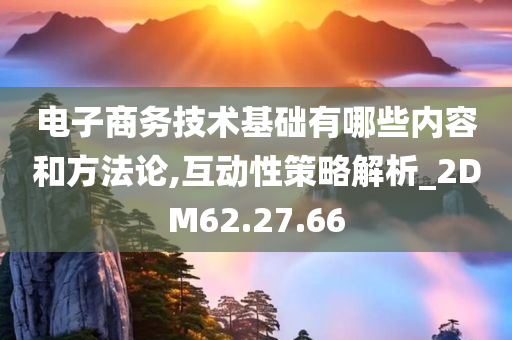 电子商务技术基础有哪些内容和方法论,互动性策略解析_2DM62.27.66